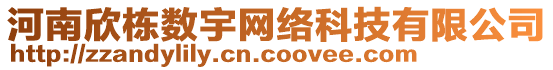 河南欣栋数宇网络科技有限公司
http://zzandylily.cn.coovee.com